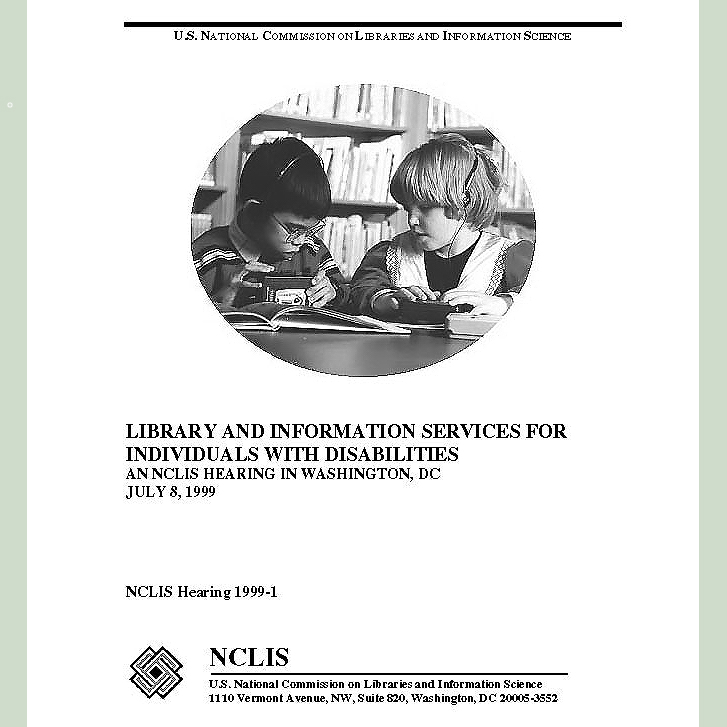 U.S. NATIONAL COMMISSION ON LIBRARIES AND INFORMATION SCIENCE

LIBRARY AND INFORMATION SERVICES FOR INDIVIDUALS WITH DISABILITIES
AN NCLIS HEARING IN WASHINGTON, DC
JULY 8, 1999

NCLIS Hearing 1999-1

NCLIS
U.S. National Commission on Libraries and Information Science
1110 Vermont Avenue, NW, Suite 820, Washington, DC 20005-3552